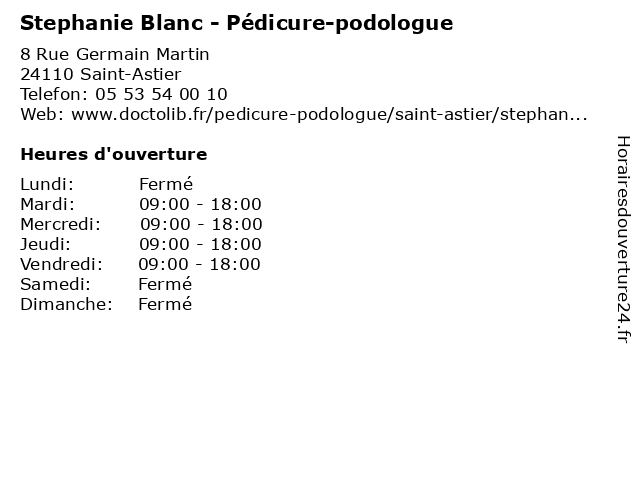 Stephanie Blanc - Pédicure-podologue

8 Rue Germain Martin
24110 Saint-Astier
Telefon: 05 53 54 00 10
Web: www.doctolib.fr/pedicure-podologue/saint-astier/stephan...

Heures d'ouverture

Lundi: Fermé
Mardi: 09:00 - 18:00
Mercredi: 09:00 - 18:00
Jeudi: 09:00 - 18:00
Vendredi: 09:00 - 18:00
Samedi: Fermé
Dimanche: Fermé

Horairesdouverture24.fr